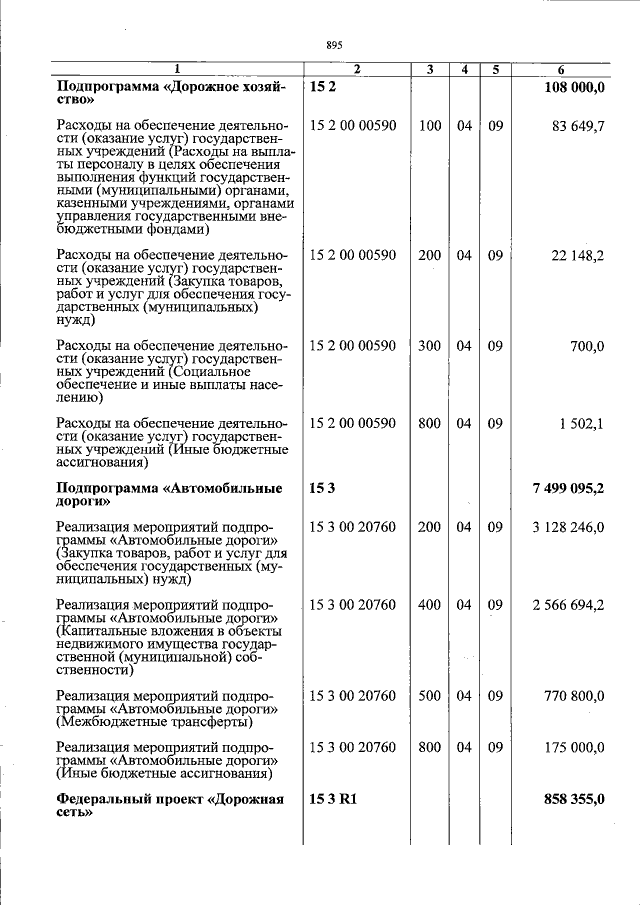 895

| 1 | 2 | 3 | 4 | 5 | 6 |
|---|---|---|---|---|---|
| Подпрограмма «Дорожное хозяйство» | 15 2 | | | | 108 000,0 |
| Расходы на обеспечение деятельности (оказание услуг) государственных учреждений (Расходы на выплаты персоналу в целях обеспечения выполнения функций государственными (муниципальными) органами, казенными учреждениями, органами управления государственными внебюджетными фондами) | 15 2 00 00590 | 100 | 04 | 09 | 83 649,7 |
| Расходы на обеспечение деятельности (оказание услуг) государственных учреждений (Закупка товаров, работ и услуг для обеспечения государственных (муниципальных) нужд) | 15 2 00 00590 | 200 | 04 | 09 | 22 148,2 |
| Расходы на обеспечение деятельности (оказание услуг) государственных учреждений (Социальное обеспечение и иные выплаты населению) | 15 2 00 00590 | 300 | 04 | 09 | 700,0 |
| Расходы на обеспечение деятельности (оказание услуг) государственных учреждений (Иные бюджетные ассигнования) | 15 2 00 00590 | 800 | 04 | 09 | 1 502,1 |
| Подпрограмма «Автомобильные дороги» | 15 3 | | | | 7 499 095,2 |
| Реализация мероприятий подпрограммы «Автомобильные дороги» (Закупка товаров, работ и услуг для обеспечения государственных (муниципальных) нужд) | 15 3 00 20760 | 200 | 04 | 09 | 3 128 246,0 |
| Реализация мероприятий подпрограммы «Автомобильные дороги» (Капитальные вложения в объекты недвижимого имущества государственной (муниципальной) собственности) | 15 3 00 20760 | 400 | 04 | 09 | 2 566 694,2 |
| Реализация мероприятий подпрограммы «Автомобильные дороги» (Межбюджетные трансферты) | 15 3 00 20760 | 500 | 04 | 09 | 770 800,0 |
| Реализация мероприятий подпрограммы «Автомобильные дороги» (Иные бюджетные ассигнования) | 15 3 00 20760 | 800 | 04 | 09 | 175 000,0 |
| Федеральный проект «Дорожная сеть» | 15 3 R1 | | | | 858 355,0 |